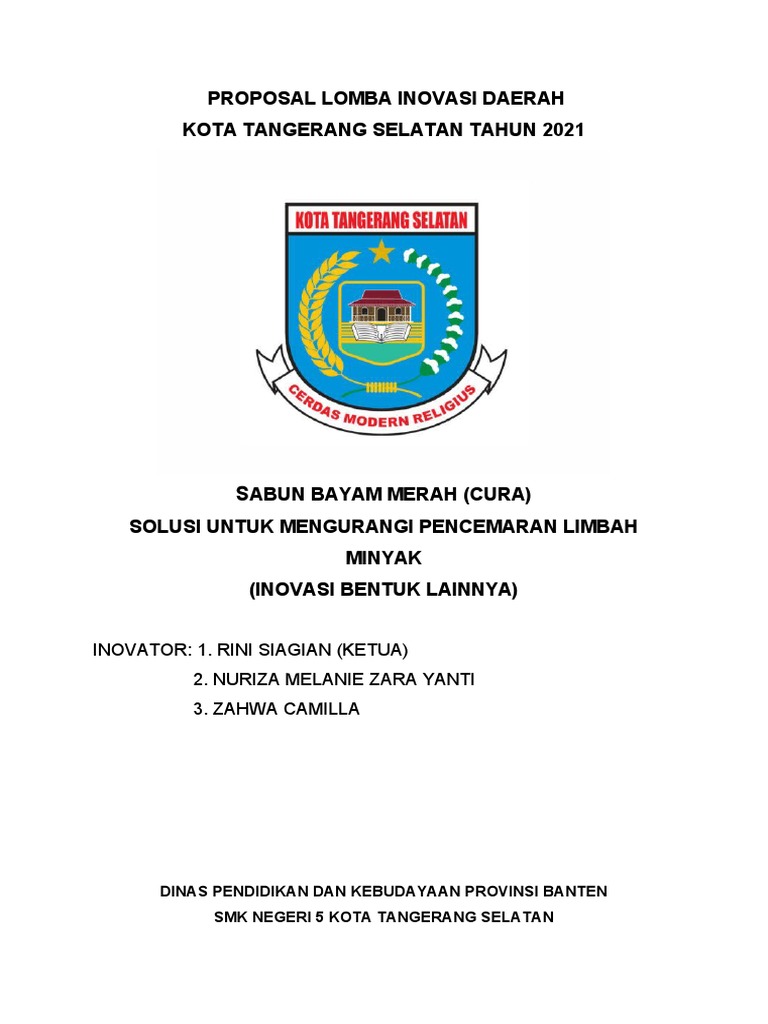 PROPOSAL LOMBA INOVASI DAERAH
KOTA TANGERANG SELATAN TAHUN 2021

KOTA TANGERANG SELATAN

CERDAS MODERN RELIGIUS

SABUN BAYAM MERAH (CURA)
SOLUSI UNTUK MENGURANGI PENCEMARAN LIMBAH MINYAK
(INOVASI BENTUK LAINNYA)

INOVATOR: 1. RINI SIAGIAN (KETUA)
2. NURIZA MELANIE ZARA YANTI
3. ZAHWA CAMILLA

DINAS PENDIDIKAN DAN KEBUDAYAAN PROVINSI BANTEN
SMK NEGERI 5 KOTA TANGERANG SELATAN